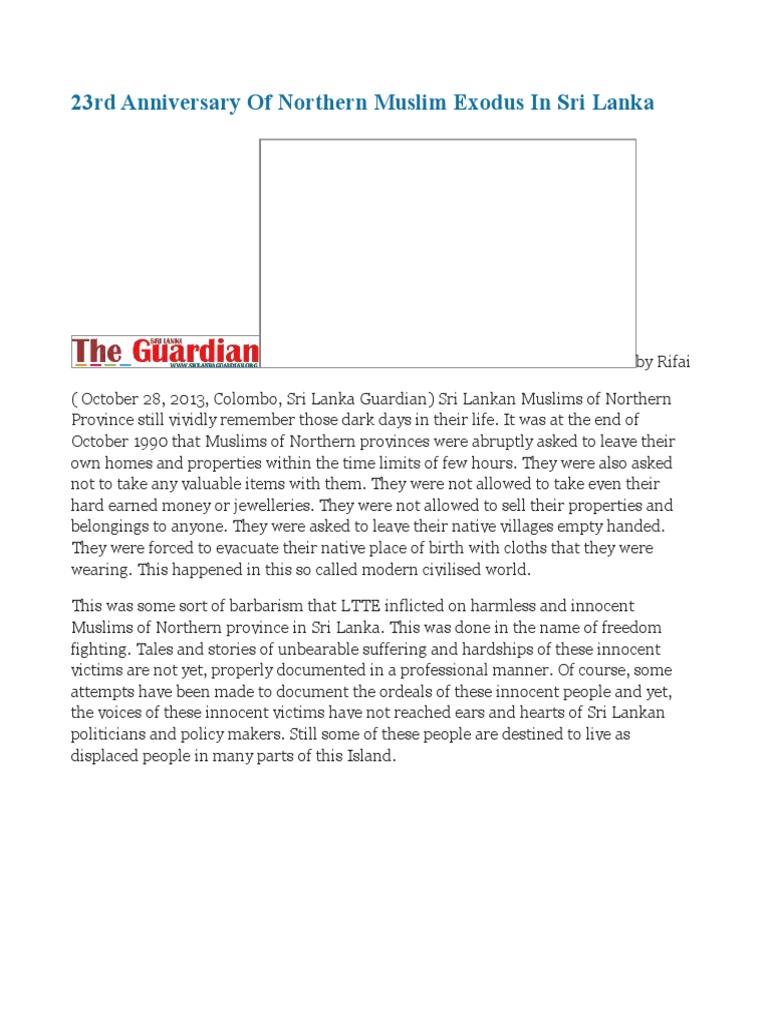 23rd Anniversary Of Northern Muslim Exodus In Sri Lanka

SRI LANKA
The Guardian
WWW.SRILANKAGUARDIAN.ORG

by Rifai

( October 28, 2013, Colombo, Sri Lanka Guardian) Sri Lankan Muslims of Northern Province still vividly remember those dark days in their life. It was at the end of October 1990 that Muslims of Northern provinces were abruptly asked to leave their own homes and properties within the time limits of few hours. They were also asked not to take any valuable items with them. They were not allowed to take even their hard earned money or jewelleries. They were not allowed to sell their properties and belongings to anyone. They were asked to leave their native villages empty handed. They were forced to evacuate their native place of birth with cloths that they were wearing. This happened in this so called modern civilised world.

This was some sort of barbarism that LTTE inflicted on harmless and innocent Muslims of Northern province in Sri Lanka. This was done in the name of freedom fighting. Tales and stories of unbearable suffering and hardships of these innocent victims are not yet, properly documented in a professional manner. Of course, some attempts have been made to document the ordeals of these innocent people and yet, the voices of these innocent victims have not reached ears and hearts of Sri Lankan politicians and policy makers. Still some of these people are destined to live as displaced people in many parts of this Island.